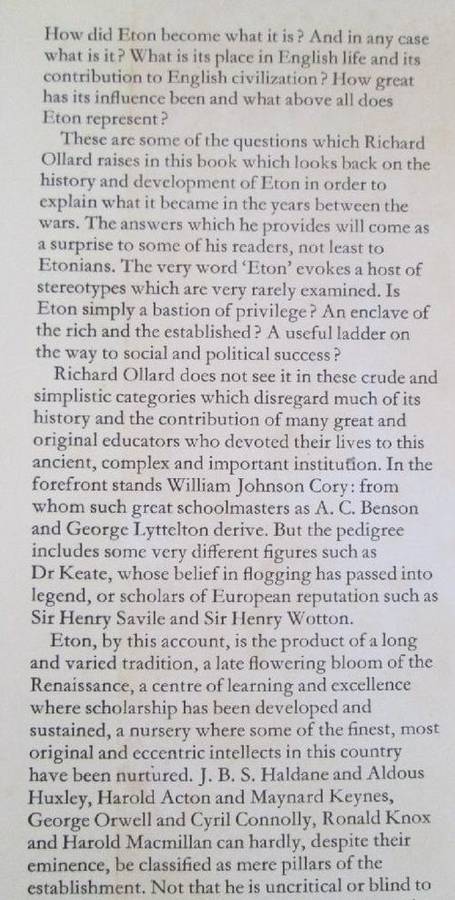 How did Eton become what it is? And in any case what is it? What is its place in English life and its contribution to English civilization? How great has its influence been and what above all does Eton represent?

These are some of the questions which Richard Ollard raises in this book which looks back on the history and development of Eton in order to explain what it became in the years between the wars. The answers which he provides will come as a surprise to some of his readers, not least to Etonians. The very word 'Eton' evokes a host of stereotypes which are very rarely examined. Is Eton simply a bastion of privilege? An enclave of the rich and the established? A useful ladder on the way to social and political success?

Richard Ollard does not see it in these crude and simplistic categories which disregard much of its history and the contribution of many great and original educators who devoted their lives to this ancient, complex and important institution. In the forefront stands William Johnson Cory: from whom such great schoolmasters as A. C. Benson and George Lyttelton derive. But the pedigree includes some very different figures such as Dr Keate, whose belief in flogging has passed into legend, or scholars of European reputation such as Sir Henry Savile and Sir Henry Wotton.

Eton, by this account, is the product of a long and varied tradition, a late flowering bloom of the Renaissance, a centre of learning and excellence where scholarship has been developed and sustained, a nursery where some of the finest, most original and eccentric intellects in this country have been nurtured. J. B. S. Haldane and Aldous Huxley, Harold Acton and Maynard Keynes, George Orwell and Cyril Connolly, Ronald Knox and Harold Macmillan can hardly, despite their eminence, be classified as mere pillars of the establishment. Not that he is uncritical or blind to